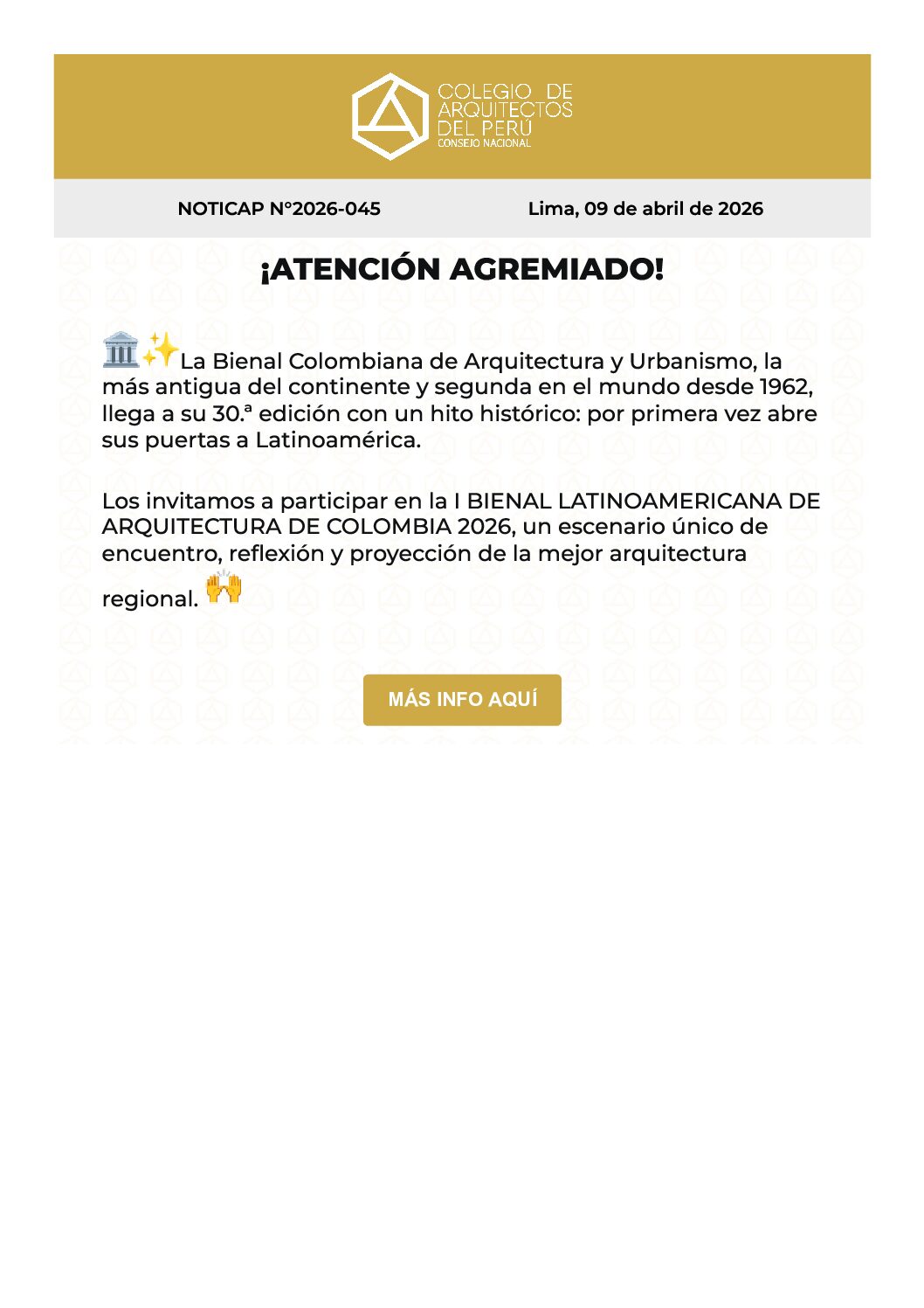 COLEGIO DE ARQUITECTOS DEL PERÚ
CONSEJO NACIONAL

NOTICAP N°2026-045

Lima, 09 de abril de 2026

¡ATENCIÓN AGREMIADO!

🏛️✨La Bienal Colombiana de Arquitectura y Urbanismo, la más antigua del continente y segunda en el mundo desde 1962, llega a su 30.ª edición con un hito histórico: por primera vez abre sus puertas a Latinoamérica.

Los invitamos a participar en la I BIENAL LATINOAMERICANA DE ARQUITECTURA DE COLOMBIA 2026, un escenario único de encuentro, reflexión y proyección de la mejor arquitectura regional. 🙌

MÁS INFO AQUÍ